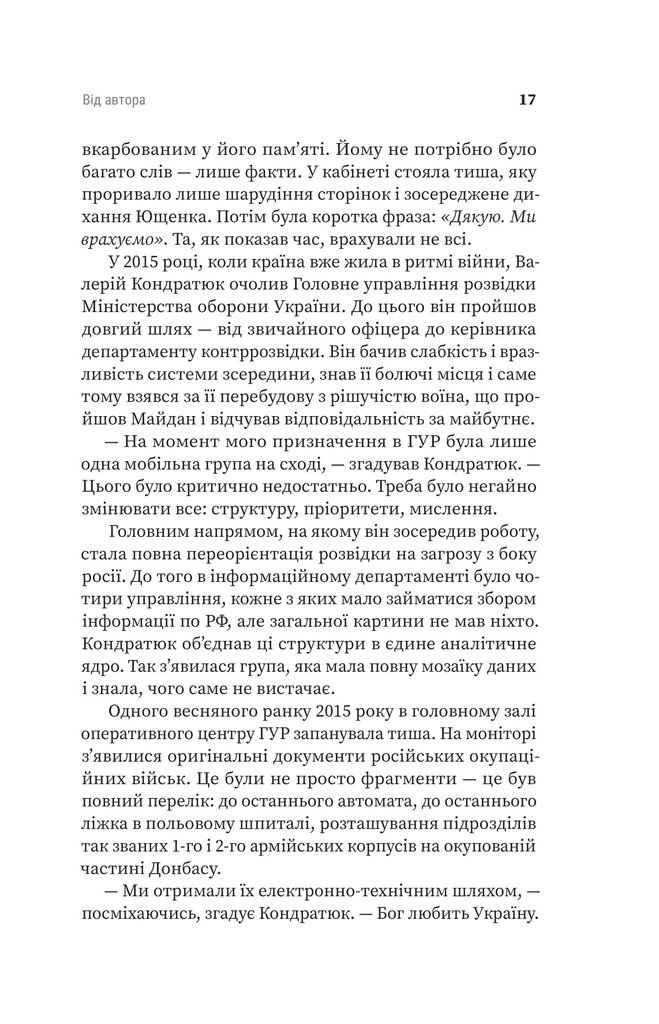 Від автора 17

вкарбованим у його пам'яті. Йому не потрібно було багато слів — лише факти. У кабінеті стояла тиша, яку проривало лише шарудіння сторінок і зосереджене дихання Ющенка. Потім була коротка фраза: «Дякую. Ми врахуємо». Та, як показав час, врахували не всі.

У 2015 році, коли країна вже жила в ритмі війни, Валерій Кондратюк очолив Головне управління розвідки Міністерства оборони України. До цього він пройшов довгий шлях — від звичайного офіцера до керівника департаменту контррозвідки. Він бачив слабкість і вразливість системи зсередини, знав її болючі місця і саме тому взявся за її перебудову з рішучістю воїна, що пройшов Майдан і відчував відповідальність за майбутнє.

— На момент мого призначення в ГУР була лише одна мобільна група на сході, — згадував Кондратюк. — Цього було критично недостатньо. Треба було негайно змінювати все: структуру, пріоритети, мислення.

Головним напрямом, на якому він зосередив роботу, стала повна переорієнтація розвідки на загрозу з боку росії. До того в інформаційному департаменті було чотири управління, кожне з яких мало займатися збором інформації по РФ, але загальної картини не мав ніхто. Кондратюк об'єднав ці структури в єдине аналітичне ядро. Так з'явилася група, яка мала повну мозаїку даних і знала, чого саме не вистачає.

Одного весняного ранку 2015 року в головному залі оперативного центру ГУР запанувала тиша. На моніторі з'явилися оригінальні документи російських окупаційних військ. Це були не просто фрагменти — це був повний перелік: до останнього автомата, до останнього ліжка в польовому шпиталі, розташування підрозділів так званих 1-го і 2-го армійських корпусів на окупованій частині Донбасу.

— Ми отримали їх електронно-технічним шляхом, — посміхаючись, згадує Кондратюк. — Бог любить Україну.